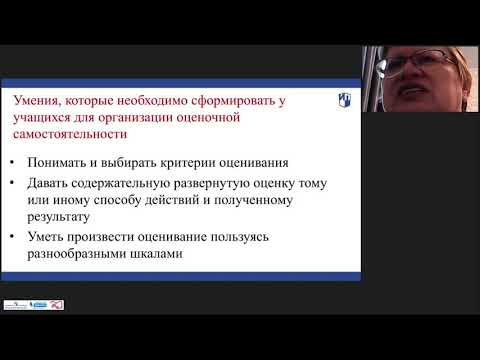 Умения, которые необходимо сформировать у учащихся для организации оценочной самостоятельности

• Понимать и выбирать критерии оценивания
• Давать содержательную развернутую оценку тому или иному способу действий и полученному результату
• Уметь произвести оценивание пользуясь разнообразными шкалами